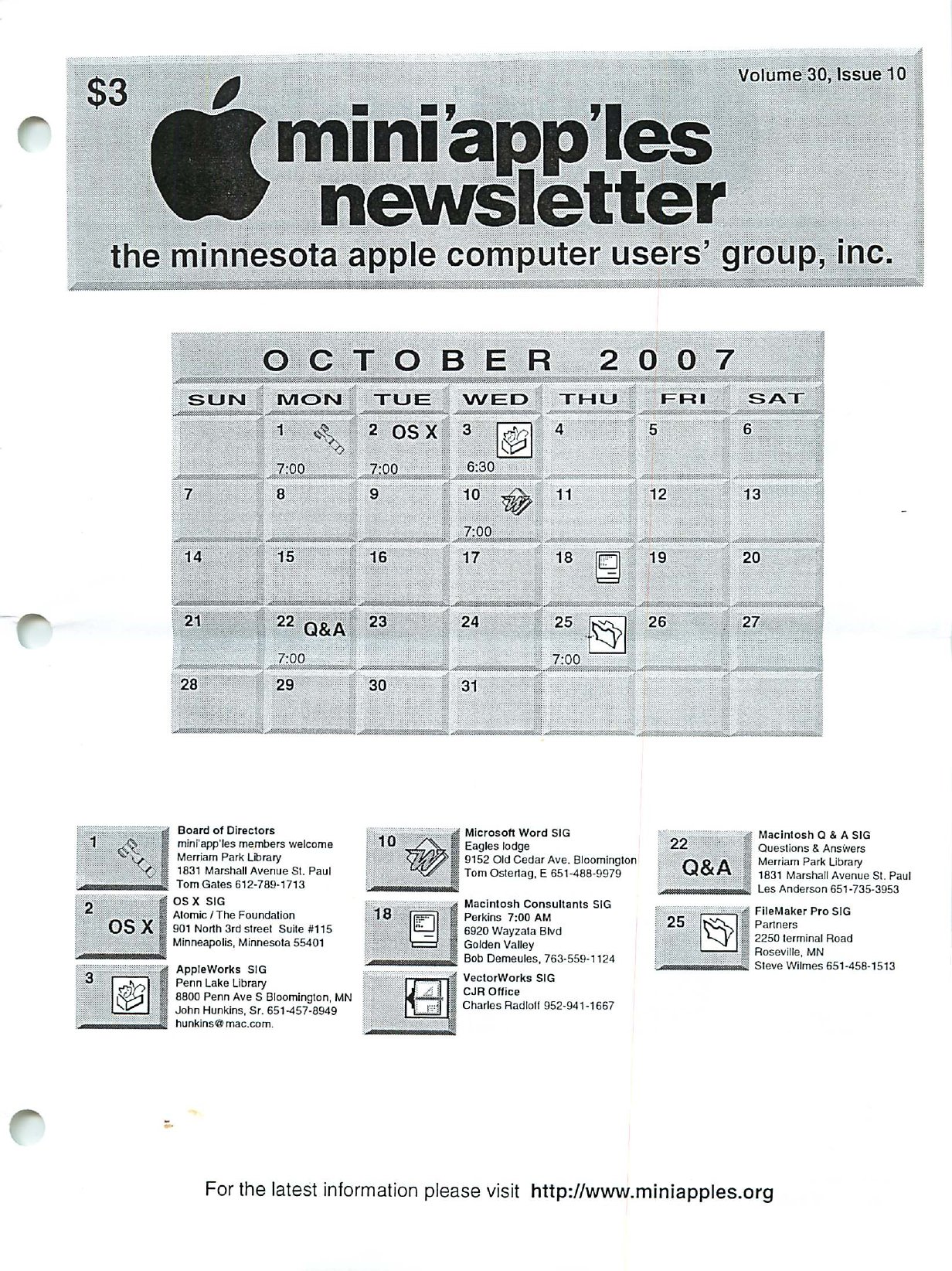 $3

Volume 30, Issue 10

mini'app'les newsletter

the minnesota apple computer users' group, inc.

OCTOBER 2007

| SUN | MON | TUE | WED | THU | FRI | SAT |
|---|---|---|---|---|---|---|
| | 1 7:00 | 2 OS X 7:00 | 3 6:30 | 4 | 5 | 6 |
| 7 | 8 | 9 | 10 7:00 | 11 | 12 | 13 |
| 14 | 15 | 16 | 17 | 18 | 19 | 20 |
| 21 | 22 Q&A 7:00 | 23 | 24 | 25 7:00 | 26 | 27 |
| 28 | 29 | 30 | 31 | | | |

1
Board of Directors
mini'app'les members welcome
Merriam Park Library
1831 Marshall Avenue St. Paul
Tom Gates 612-789-1713

2 OS X
OS X SIG
Atomic / The Foundation
901 North 3rd street Suite #115
Minneapolis, Minnesota 55401

3
AppleWorks SIG
Penn Lake Library
8800 Penn Ave S Bloomington, MN
John Hunkins, Sr. 651-457-8949
hunkins@mac.com.

10
Microsoft Word SIG
Eagles lodge
9152 Old Cedar Ave. Bloomington
Tom Ostertag, E 651-488-9979

18
Macintosh Consultants SIG
Perkins 7:00 AM
6920 Wayzata Blvd
Golden Valley
Bob Demeules, 763-559-1124

VectorWorks SIG
CJR Office
Charles Radloff 952-941-1667

22 Q&A
Macintosh Q & A SIG
Questions & Answers
Merriam Park Library
1831 Marshall Avenue St. Paul
Les Anderson 651-735-3953

25
FileMaker Pro SIG
Partners
2250 terminal Road
Roseville, MN
Steve Wilmes 651-458-1513

For the latest information please visit http://www.miniapples.org